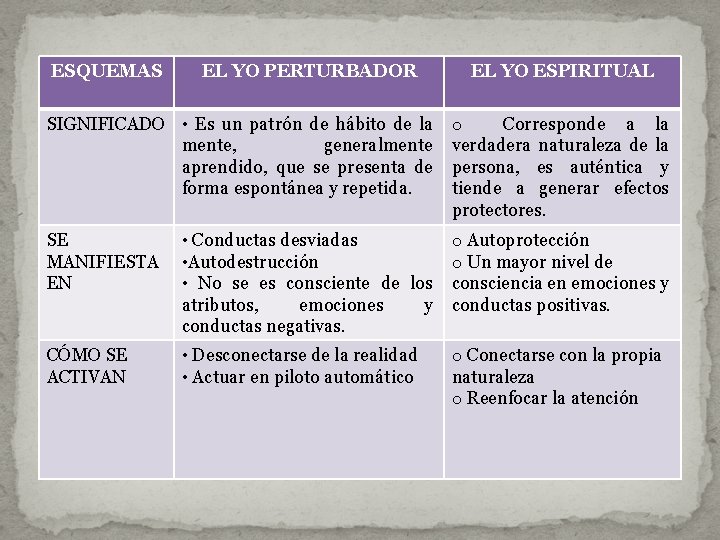 | ESQUEMAS | EL YO PERTURBADOR | EL YO ESPIRITUAL |
|---|---|---|
| SIGNIFICADO | • Es un patrón de hábito de la mente, generalmente aprendido, que se presenta de forma espontánea y repetida. | o Corresponde a la verdadera naturaleza de la persona, es auténtica y tiende a generar efectos protectores. |
| SE MANIFIESTA EN | • Conductas desviadas •Autodestrucción • No se es consciente de los atributos, emociones y conductas negativas. | o Autoprotección o Un mayor nivel de consciencia en emociones y conductas positivas. |
| CÓMO SE ACTIVAN | • Desconectarse de la realidad • Actuar en piloto automático | o Conectarse con la propia naturaleza o Reenfocar la atención |